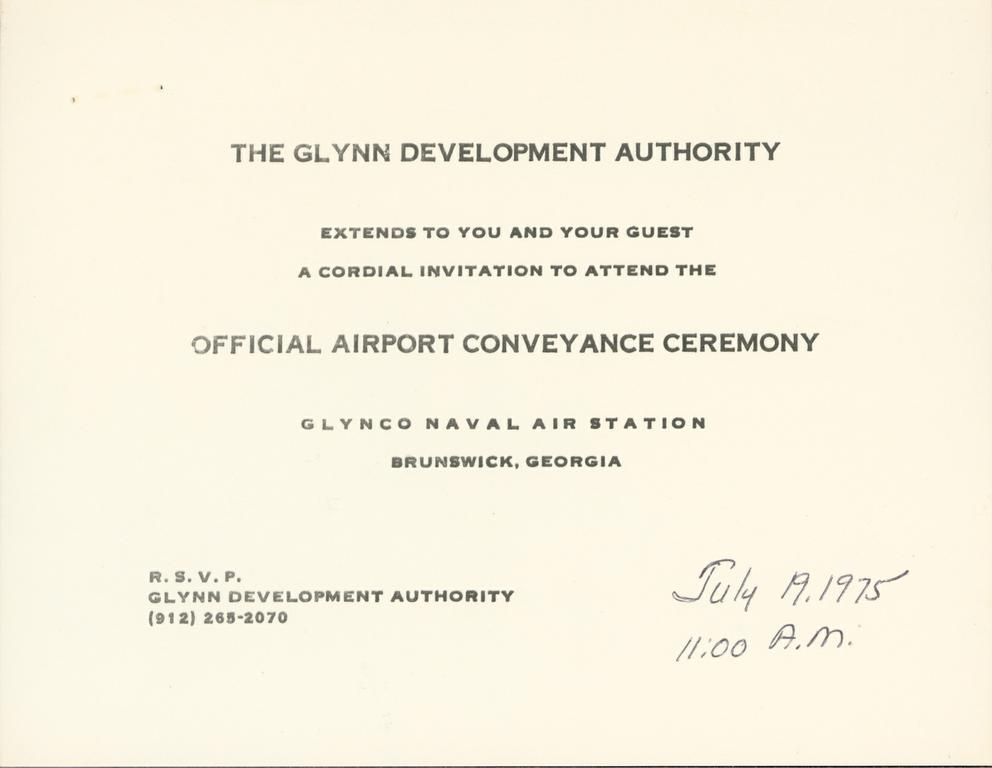 THE GLYNN DEVELOPMENT AUTHORITY

EXTENDS TO YOU AND YOUR GUEST

A CORDIAL INVITATION TO ATTEND THE

OFFICIAL AIRPORT CONVEYANCE CEREMONY

GLYNCO NAVAL AIR STATION

BRUNSWICK, GEORGIA

R. S. V. P.
GLYNN DEVELOPMENT AUTHORITY
(912) 265-2070

July 19, 1975
11:00 A.M.